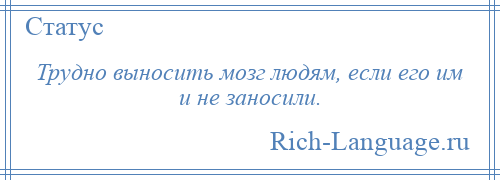 Статус

Трудно выносить мозг людям, если его им и не заносили.

Rich-Language.ru